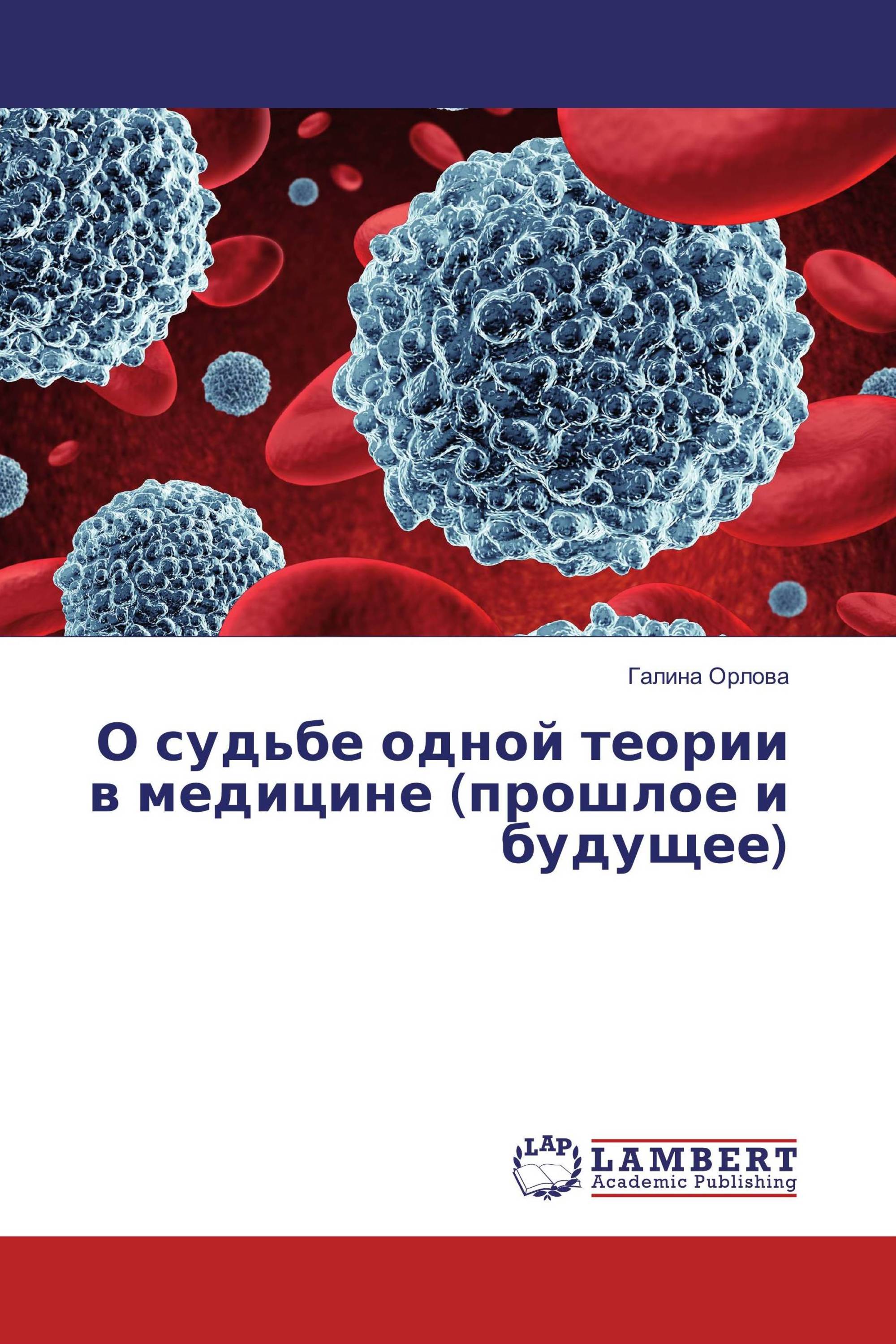 Галина Орлова

О судьбе одной теории в медицине (прошлое и будущее)

LAP

LAMBERT Academic Publishing